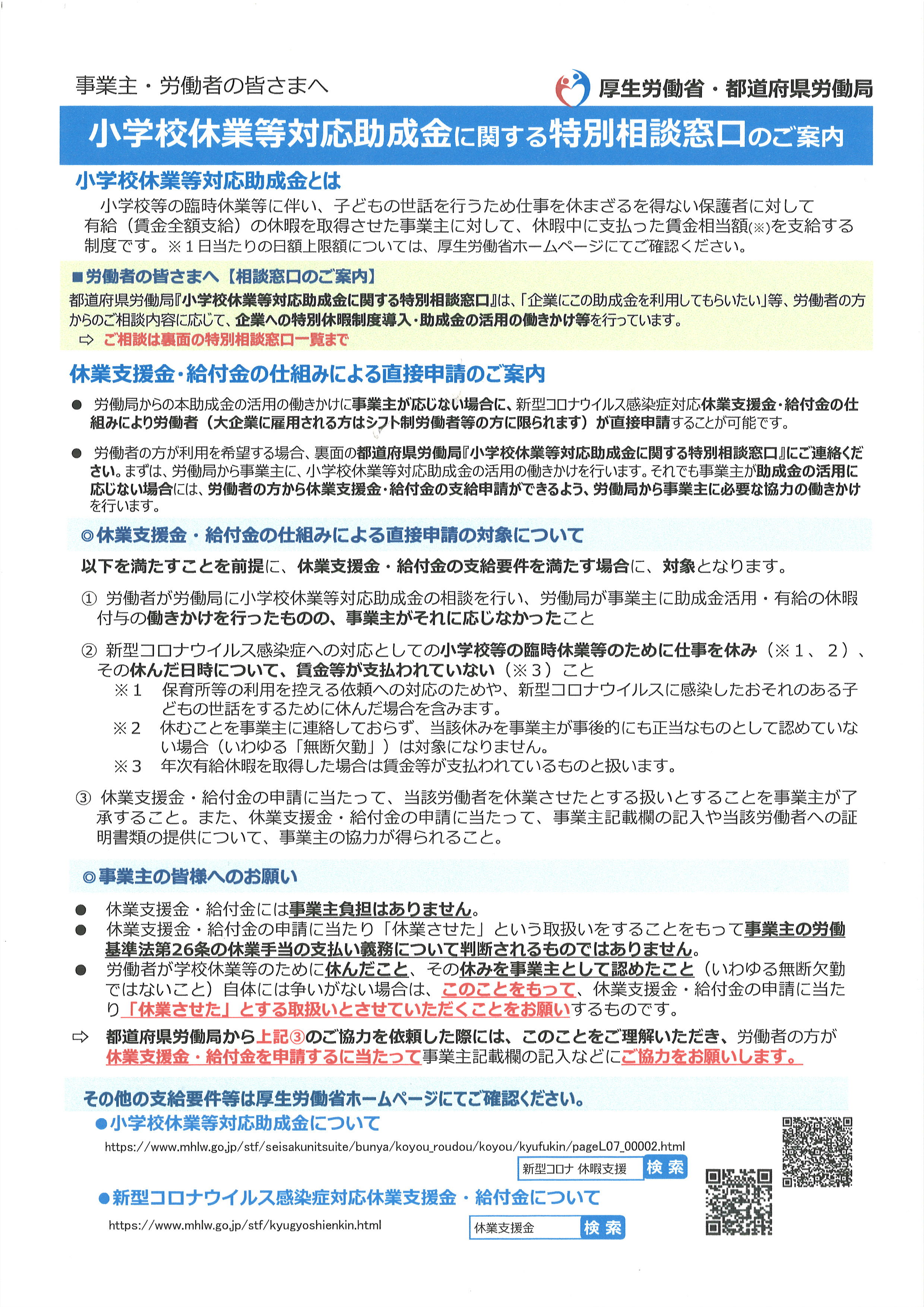 事業主・労働者の皆さまへ

厚生労働省・都道府県労働局

小学校休業等対応助成金に関する特別相談窓口のご案内

小学校休業等対応助成金とは

小学校等の臨時休業等に伴い、子どもの世話を行うため仕事を休まざるを得ない保護者に対して有給（賃金全額支給）の休暇を取得させた事業主に対して、休暇中に支払った賃金相当額(※)を支給する制度です。※１日当たりの日額上限額については、厚生労働省ホームページにてご確認ください。

■労働者の皆さまへ【相談窓口のご案内】

都道府県労働局『小学校休業等対応助成金に関する特別相談窓口』は、「企業にこの助成金を利用してもらいたい」等、労働者の方からのご相談内容に応じて、企業への特別休暇制度導入・助成金の活用の働きかけ等を行っています。

⇨ ご相談は裏面の特別相談窓口一覧まで

休業支援金・給付金の仕組みによる直接申請のご案内

● 労働局からの本助成金の活用の働きかけに事業主が応じない場合に、新型コロナウイルス感染症対応休業支援金・給付金の仕組みにより労働者（大企業に雇用される方はシフト制労働者等の方に限られます）が直接申請することが可能です。

● 労働者の方が利用を希望する場合、裏面の都道府県労働局『小学校休業等対応助成金に関する特別相談窓口』にご連絡ください。まずは、労働局から事業主に、小学校休業等対応助成金の活用の働きかけを行います。それでも事業主が助成金の活用に応じない場合には、労働者の方から休業支援金・給付金の支給申請ができるよう、労働局から事業主に必要な協力の働きかけを行います。

◎休業支援金・給付金の仕組みによる直接申請の対象について

以下を満たすことを前提に、休業支援金・給付金の支給要件を満たす場合に、対象となります。

① 労働者が労働局に小学校休業等対応助成金の相談を行い、労働局が事業主に助成金活用・有給の休暇付与の働きかけを行ったものの、事業主がそれに応じなかったこと

② 新型コロナウイルス感染症への対応としての小学校等の臨時休業等のために仕事を休み（※１、２）、その休んだ日時について、賃金等が支払われていない（※３）こと
※１ 保育所等の利用を控える依頼への対応のためや、新型コロナウイルスに感染したおそれのある子どもの世話をするために休んだ場合を含みます。
※２ 休むことを事業主に連絡しておらず、当該休みを事業主が事後的にも正当なものとして認めていない場合（いわゆる「無断欠勤」）は対象になりません。
※３ 年次有給休暇を取得した場合は賃金等が支払われているものと扱います。

③ 休業支援金・給付金の申請に当たって、当該労働者を休業させたとする扱いとすることを事業主が了承すること。また、休業支援金・給付金の申請に当たって、事業主記載欄の記入や当該労働者への証明書類の提供について、事業主の協力が得られること。

◎事業主の皆様へのお願い

● 休業支援金・給付金には事業主負担はありません。
● 休業支援金・給付金の申請に当たり「休業させた」という取扱いをすることをもって事業主の労働基準法第26条の休業手当の支払い義務について判断されるものではありません。
● 労働者が学校休業等のために休んだこと、その休みを事業主として認めたこと（いわゆる無断欠勤ではないこと）自体には争いがない場合は、このことをもって、休業支援金・給付金の申請に当たり「休業させた」とする取扱いとさせていただくことをお願いするものです。

⇨ 都道府県労働局から上記③のご協力を依頼した際には、このことをご理解いただき、労働者の方が休業支援金・給付金を申請するに当たって事業主記載欄の記入などにご協力をお願いします。

その他の支給要件等は厚生労働省ホームページにてご確認ください。

●小学校休業等対応助成金について
https://www.mhlw.go.jp/stf/seisakunitsuite/bunya/koyou_roudou/koyou/kyufukin/pageL07_00002.html
新型コロナ 休暇支援 検索

●新型コロナウイルス感染症対応休業支援金・給付金について
https://www.mhlw.go.jp/stf/kyugyoshienkin.html
休業支援金 検索